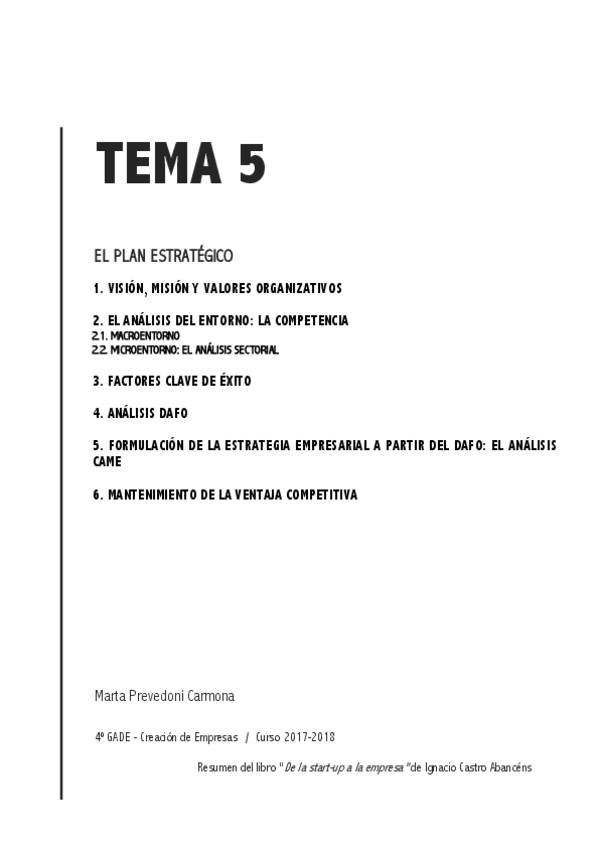 TEMA 5

EL PLAN ESTRATÉGICO

1. VISIÓN, MISIÓN Y VALORES ORGANIZATIVOS

2. EL ANÁLISIS DEL ENTORNO: LA COMPETENCIA
2.1. MACROENTORNO
2.2. MICROENTORNO: EL ANÁLISIS SECTORIAL

3. FACTORES CLAVE DE ÉXITO

4. ANÁLISIS DAFO

5. FORMULACIÓN DE LA ESTRATEGIA EMPRESARIAL A PARTIR DEL DAFO: EL ANÁLISIS CAME

6. MANTENIMIENTO DE LA VENTAJA COMPETITIVA

Marta Prevedoni Carmona

4º GADE - Creación de Empresas / Curso 2017-2018

Resumen del libro "De la start-up a la empresa" de Ignacio Castro Abancéns